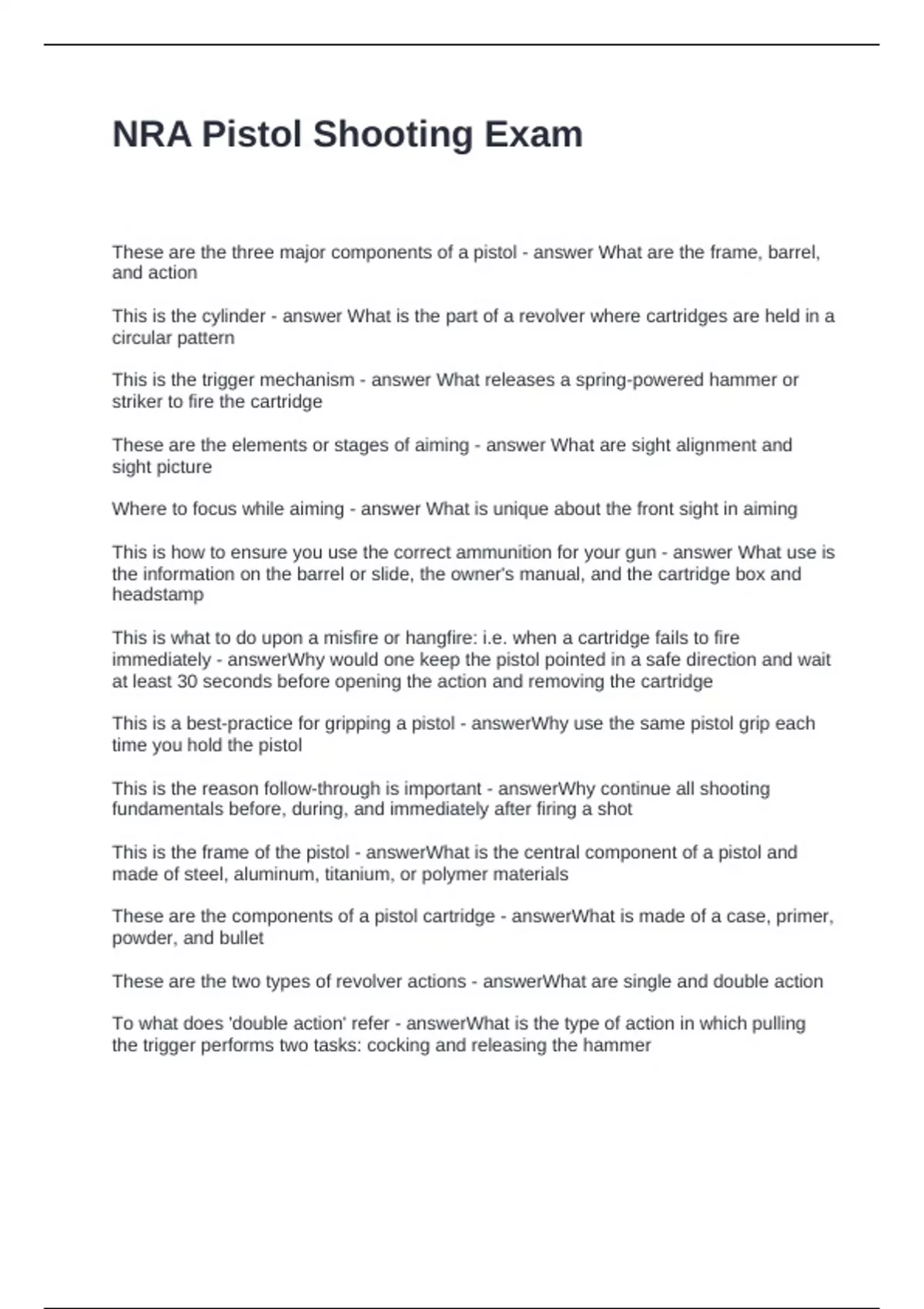 NRA Pistol Shooting Exam

These are the three major components of a pistol - answer What are the frame, barrel, and action

This is the cylinder - answer What is the part of a revolver where cartridges are held in a circular pattern

This is the trigger mechanism - answer What releases a spring-powered hammer or striker to fire the cartridge

These are the elements or stages of aiming - answer What are sight alignment and sight picture

Where to focus while aiming - answer What is unique about the front sight in aiming

This is how to ensure you use the correct ammunition for your gun - answer What use is the information on the barrel or slide, the owner's manual, and the cartridge box and headstamp

This is what to do upon a misfire or hangfire: i.e. when a cartridge fails to fire immediately - answerWhy would one keep the pistol pointed in a safe direction and wait at least 30 seconds before opening the action and removing the cartridge

This is a best-practice for gripping a pistol - answerWhy use the same pistol grip each time you hold the pistol

This is the reason follow-through is important - answerWhy continue all shooting fundamentals before, during, and immediately after firing a shot

This is the frame of the pistol - answerWhat is the central component of a pistol and made of steel, aluminum, titanium, or polymer materials

These are the components of a pistol cartridge - answerWhat is made of a case, primer, powder, and bullet

These are the two types of revolver actions - answerWhat are single and double action

To what does 'double action' refer - answerWhat is the type of action in which pulling the trigger performs two tasks: cocking and releasing the hammer